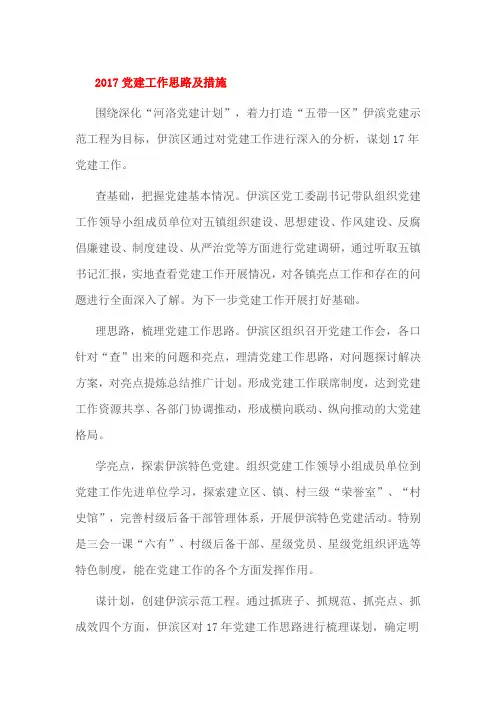 2017 党建工作思路及措施

围绕深化“河洛党建计划”，着力打造“五带一区”伊滨党建示范工程为目标，伊滨区通过对党建工作进行深入的分析，谋划 17 年党建工作。

查基础，把握党建基本情况。伊滨区党工委副书记带队组织党建工作领导小组成员单位对五镇组织建设、思想建设、作风建设、反腐倡廉建设、制度建设、从严治党等方面进行党建调研，通过听取五镇书记汇报，实地查看党建工作开展情况，对各镇亮点工作和存在的问题进行全面深入了解。为下一步党建工作开展打好基础。

理思路，梳理党建工作思路。伊滨区组织召开党建工作会，各口针对“查”出来的问题和亮点，理清党建工作思路，对问题探讨解决方案，对亮点提炼总结推广计划。形成党建工作联席制度，达到党建工作资源共享、各部门协调推动，形成横向联动、纵向推动的大党建格局。

学亮点，探索伊滨特色党建。组织党建工作领导小组成员单位到党建工作先进单位学习，探索建立区、镇、村三级“荣誉室”、“村史馆”，完善村级后备干部管理体系，开展伊滨特色党建活动。特别是三会一课“六有”、村级后备干部、星级党员、星级党组织评选等特色制度，能在党建工作的各个方面发挥作用。

谋计划，创建伊滨示范工程。通过抓班子、抓规范、抓亮点、抓成效四个方面，伊滨区对 17 年党建工作思路进行梳理谋划，确定明